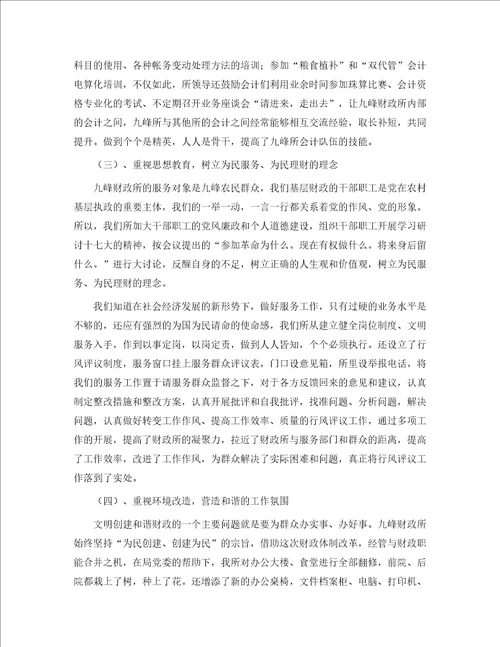 科目的使用、各种帐务变动处理方法的培训；参加“粮食植补”和“双代管”会计电算化培训，不仅如此，所领导还鼓励会计们利用业余时间参加珠算比赛、会计资格专业化的考试、不定期召开业务座谈会“请进来，走出去”，让九峰财政所内部的会计之间，九峰所与其他所的会计之间经常能够相互交流经验，取长补短，共同提升。做到个个是精英，人人是骨干，提高了九峰所会计队伍的技能。

（三）、重视思想教育，树立为民服务、为民理财的理念

九峰财政所的服务对象是九峰农民群众，我们基层财政的干部职工是党在农村基层执政的重要主体，我们的一举一动，一言一行都关系着党的作风、党的形象。所以，我们所加大干部职工的党风廉政和个人道德建设，组织干部职工开展学习研讨十七大的精神，按会议提出的“参加革命为什么。现在有权做什么。将来身后留什么。”进行大讨论，反醒自身的不足，树立正确的人生观和价值观，树立为民服务、为民理财的理念。

我们知道在社会经济发展的新形势下，做好服务工作，只有过硬的业务水平是不够的，还应有强烈的为国为民请命的使命感，我们所从建立健全岗位制度、文明服务入手，作到以事定岗，以岗定责，做到人人皆知，个个必须执行。还设立了行风评议制度，服务窗口挂上服务群众评议表，门口设意见箱，所里设举报电话，将我们的服务工作置于请服务群众监督之下，对于各方反馈回来的意见和建议，认真制定整改措施和整改方案，认真开展批评和自我批评，找准问题、分析问题，解决问题，认真做好转变工作作风、提高工作效率、质量的行风评议工作，通过多项工作的开展，提高了财政所的凝聚力，拉近了财政所与服务部门和群众的距离，提高了工作效率，改进了工作作风，为群众解决了实际困难和问题，真正将行风评议工作落到了实处。

（四）、重视环境改造，营造和谐的工作氛围

文明创建和谐财政的一个主要问题就是要为群众办实事、办好事。九峰财政所始终坚持“为民创建、创建为民”的宗旨，借助这次财政体制改革，经管与财政职能合并之机，在局党委的帮助下，我所对办公大楼、食堂进行全部翻修，前院、后院都栽上了树，种上了花。还增添了新的办公桌椅，文件档案柜、电脑、打印机、